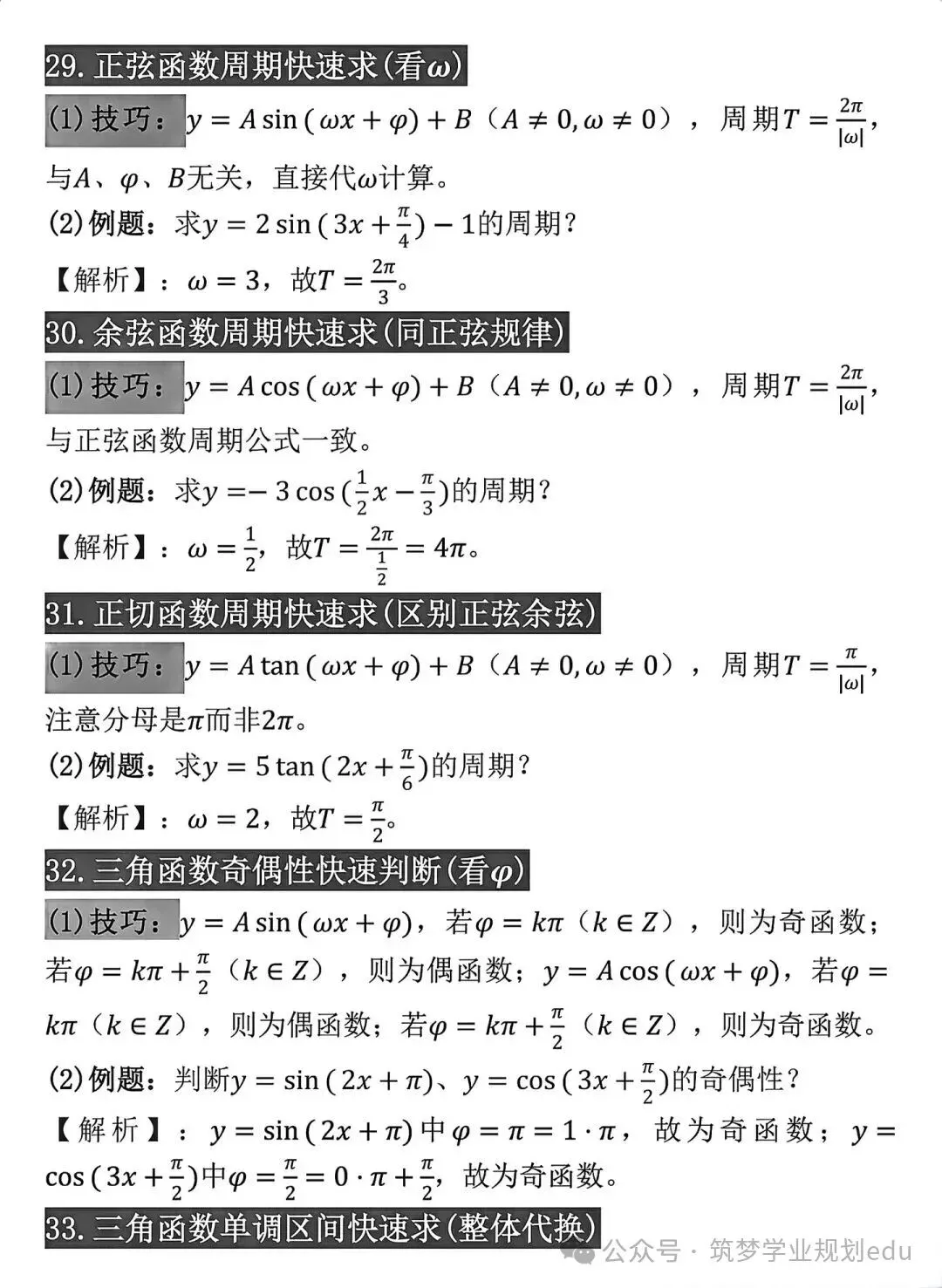 29.正弦函数周期快速求(看$\omega$)

(1)技巧：$y=A\sin(\omega x+\varphi)+B$（$A\neq 0,\omega\neq 0$），周期$T=\frac{2\pi}{|\omega|}$，与$A$、$\varphi$、$B$无关，直接代$\omega$计算。

(2)例题：求$y=2\sin(3x+\frac{\pi}{4})-1$的周期？

【解析】：$\omega=3$，故$T=\frac{2\pi}{3}$。

30.余弦函数周期快速求(同正弦规律)

(1)技巧：$y=A\cos(\omega x+\varphi)+B$（$A\neq 0,\omega\neq 0$），周期$T=\frac{2\pi}{|\omega|}$，与正弦函数周期公式一致。

(2)例题：求$y=-3\cos(\frac{1}{2}x-\frac{\pi}{3})$的周期？

【解析】：$\omega=\frac{1}{2}$，故$T=\frac{2\pi}{\frac{1}{2}}=4\pi$。

31.正切函数周期快速求(区别正弦余弦)

(1)技巧：$y=A\tan(\omega x+\varphi)+B$（$A\neq 0,\omega\neq 0$），周期$T=\frac{\pi}{|\omega|}$，注意分母是$\pi$而非$2\pi$。

(2)例题：求$y=5\tan(2x+\frac{\pi}{6})$的周期？

【解析】：$\omega=2$，故$T=\frac{\pi}{2}$。

32.三角函数奇偶性快速判断(看$\varphi$)

(1)技巧：$y=A\sin(\omega x+\varphi)$，若$\varphi=k\pi$（$k\in Z$），则为奇函数；若$\varphi=k\pi+\frac{\pi}{2}$（$k\in Z$），则为偶函数；$y=A\cos(\omega x+\varphi)$，若$\varphi=k\pi$（$k\in Z$），则为偶函数；若$\varphi=k\pi+\frac{\pi}{2}$（$k\in Z$），则为奇函数。

(2)例题：判断$y=\sin(2x+\pi)$、$y=\cos(3x+\frac{\pi}{2})$的奇偶性？

【解析】：$y=\sin(2x+\pi)$中$\varphi=\pi=1\cdot\pi$，故为奇函数；$y=\cos(3x+\frac{\pi}{2})$中$\varphi=\frac{\pi}{2}=0\cdot\pi+\frac{\pi}{2}$，故为奇函数。

33.三角函数单调区间快速求(整体代换)

公众号 · 筑梦学业规划edu